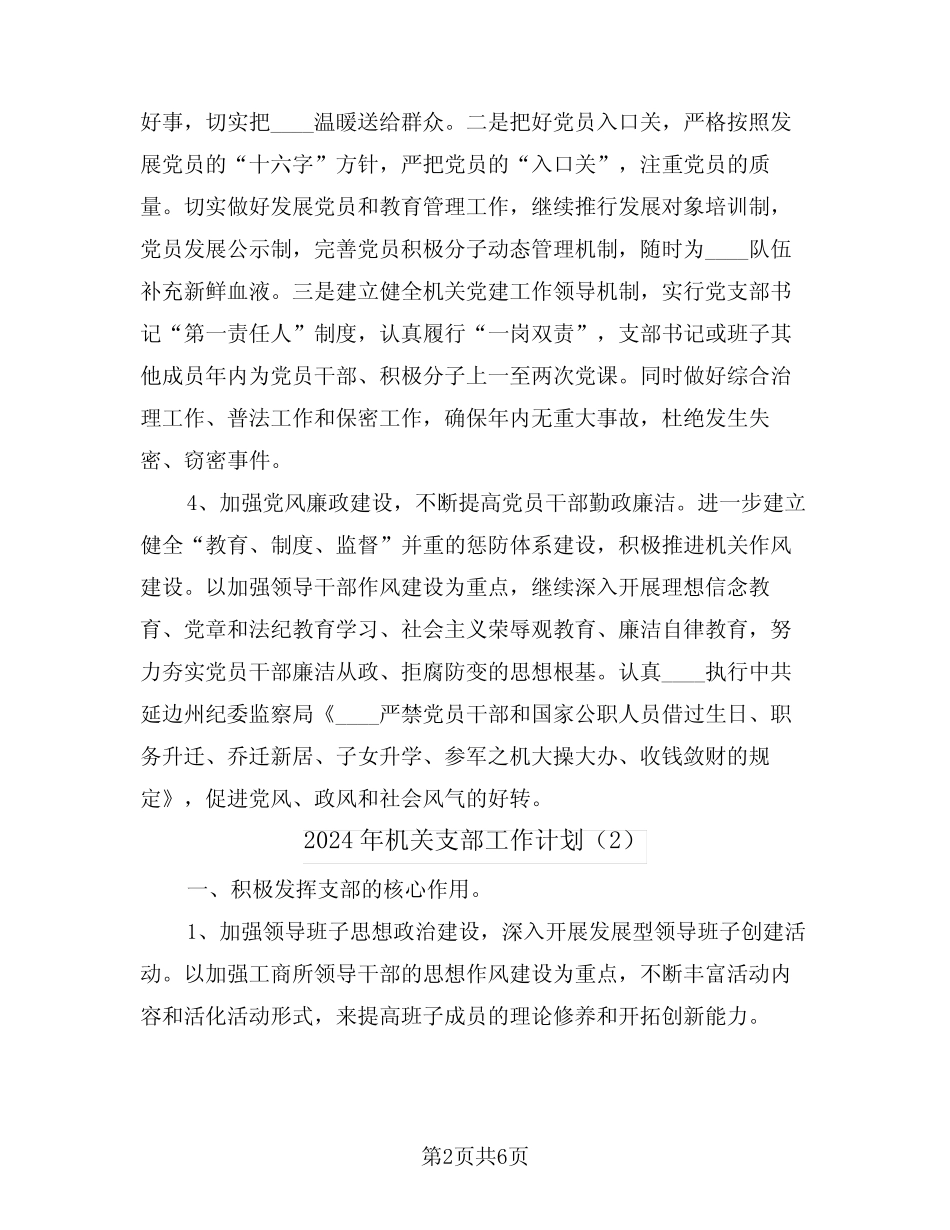 好事，切实把____温暖送给群众。二是把好党员入口关，严格按照发展党员的“十六字”方针，严把党员的“入口关”，注重党员的质量。切实做好发展党员和教育管理工作，继续推行发展对象培训制，党员发展公示制，完善党员积极分子动态管理机制，随时为____队伍补充新鲜血液。三是建立健全机关党建工作领导机制，实行党支部书记“第一责任人”制度，认真履行“一岗双责”，支部书记或班子其他成员年内为党员干部、积极分子上一至两次党课。同时做好综合治理工作、普法工作和保密工作，确保年内无重大事故，杜绝发生失密、窃密事件。

4、加强党风廉政建设，不断提高党员干部勤政廉洁。进一步建立健全“教育、制度、监督”并重的惩防体系建设，积极推进机关作风建设。以加强领导干部作风建设为重点，继续深入开展理想信念教育、党章和法纪教育学习、社会主义荣辱观教育、廉洁自律教育，努力夯实党员干部廉洁从政、拒腐防变的思想根基。认真____执行中共延边州纪委监察局《____严禁党员干部和国家公职人员借过生日、职务升迁、乔迁新居、子女升学、参军之机大操大办、收钱敛财的规定》，促进党风、政风和社会风气的好转。

2024年机关支部工作计划（2）

一、积极发挥支部的核心作用。

1、加强领导班子思想政治建设，深入开展发展型领导班子创建活动。以加强工商所领导干部的思想作风建设为重点，不断丰富活动内容和活化活动形式，来提高班子成员的理论修养和开拓创新能力。

第2页共6页